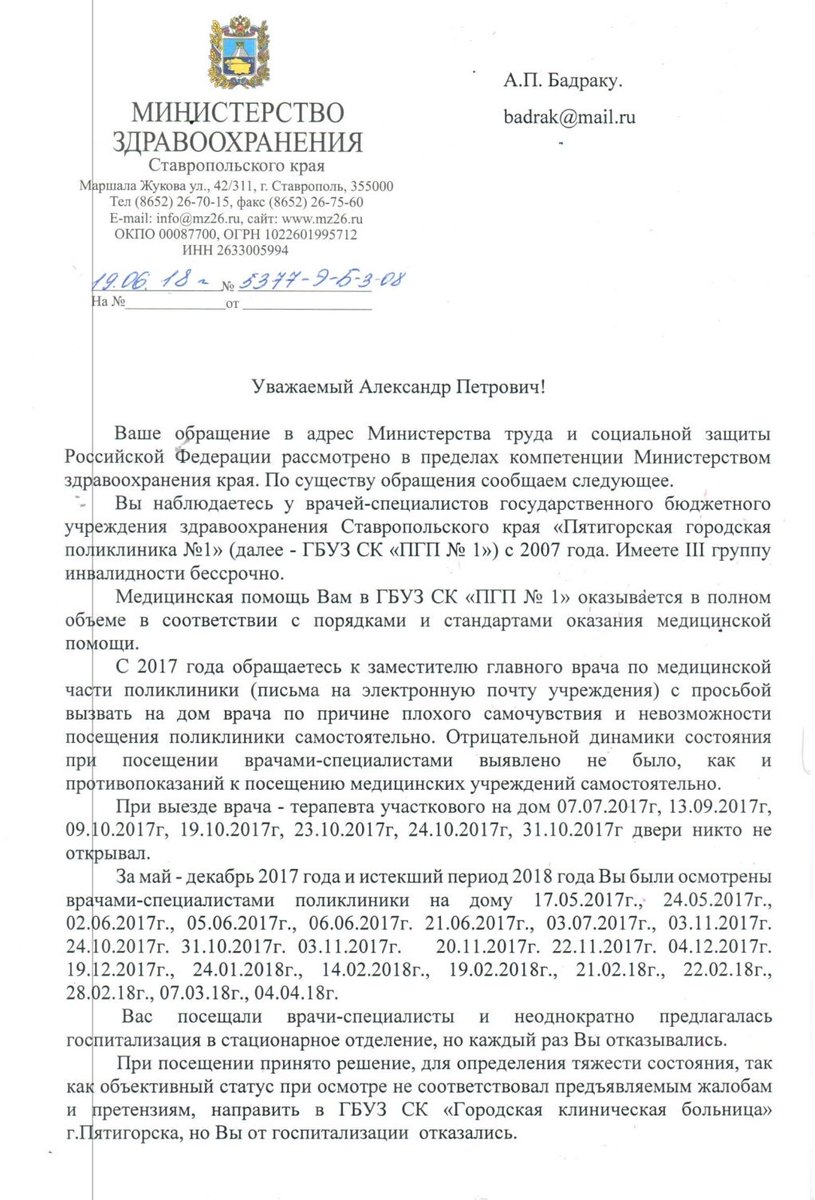 МИНИСТЕРСТВО ЗДРАВООХРАНЕНИЯ
Ставропольского края
Маршала Жукова ул., 42/311, г. Ставрополь, 355000
Тел (8652) 26-70-15, факс (8652) 26-75-60
E-mail: info@mz26.ru, сайт: www.mz26.ru
ОКПО 00087700, ОГРН 1022601995712
ИНН 2633005994

19.06.18 № 5377-9-Б-3-08
На № от

А.П. Бадраку.

badrak@mail.ru

Уважаемый Александр Петрович!

Ваше обращение в адрес Министерства труда и социальной защиты Российской Федерации рассмотрено в пределах компетенции Министерством здравоохранения края. По существу обращения сообщаем следующее.

Вы наблюдаетесь у врачей-специалистов государственного бюджетного учреждения здравоохранения Ставропольского края «Пятигорская городская поликлиника №1» (далее - ГБУЗ СК «ПГП № 1») с 2007 года. Имеете III группу инвалидности бессрочно.

Медицинская помощь Вам в ГБУЗ СК «ПГП № 1» оказывается в полном объеме в соответствии с порядками и стандартами оказания медицинской помощи.

С 2017 года обращаетесь к заместителю главного врача по медицинской части поликлиники (письма на электронную почту учреждения) с просьбой вызвать на дом врача по причине плохого самочувствия и невозможности посещения поликлиники самостоятельно. Отрицательной динамики состояния при посещении врачами-специалистами выявлено не было, как и противопоказаний к посещению медицинских учреждений самостоятельно.

При выезде врача - терапевта участкового на дом 07.07.2017г, 13.09.2017г, 09.10.2017г, 19.10.2017г, 23.10.2017г, 24.10.2017г, 31.10.2017г двери никто не открывал.

За май - декабрь 2017 года и истекший период 2018 года Вы были осмотрены врачами-специалистами поликлиники на дому 17.05.2017г., 24.05.2017г., 02.06.2017г., 05.06.2017г., 06.06.2017г. 21.06.2017г., 03.07.2017г., 03.11.2017г. 24.10.2017г. 31.10.2017г. 03.11.2017г. 20.11.2017г. 22.11.2017г. 04.12.2017г. 19.12.2017г., 24.01.2018г., 14.02.2018г., 19.02.2018г., 21.02.18г., 22.02.18г., 28.02.18г., 07.03.18г., 04.04.18г.

Вас посещали врачи-специалисты и неоднократно предлагалась госпитализация в стационарное отделение, но каждый раз Вы отказывались.

При посещении принято решение, для определения тяжести состояния, так как объективный статус при осмотре не соответствовал предъявляемым жалобам и претензиям, направить в ГБУЗ СК «Городская клиническая больница» г.Пятигорска, но Вы от госпитализации отказались.